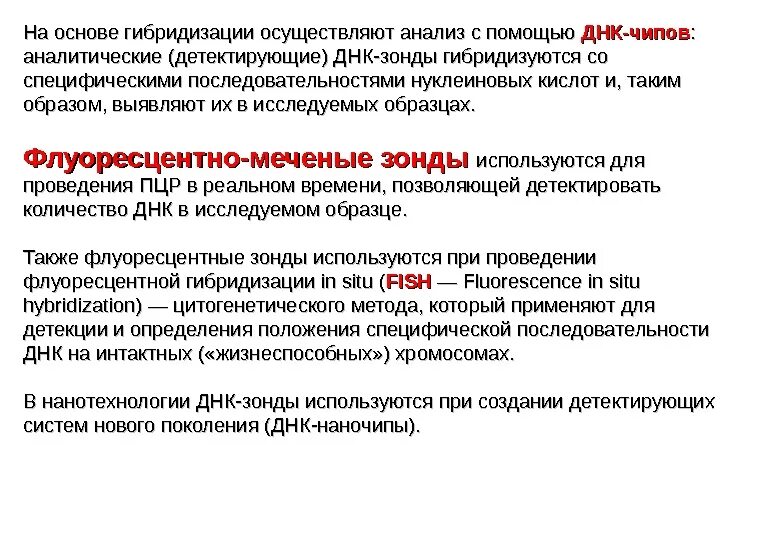 На основе гибридизации осуществляют анализ с помощью ДНК-чипов: аналитические (детектирующие) ДНК-зонды гибридизуются со специфическими последовательностями нуклеиновых кислот и, таким образом, выявляют их в исследуемых образцах.

Флуоресцентно-меченые зонды используются для проведения ПЦР в реальном времени, позволяющей детектировать количество ДНК в исследуемом образце.

Также флуоресцентные зонды используются при проведении флуоресцентной гибридизации in situ (FISH — Fluorescence in situ hybridization) — цитогенетического метода, который применяют для детекции и определения положения специфической последовательности ДНК на интактных («жизнеспособных») хромосомах.

В нанотехнологии ДНК-зонды используются при создании детектирующих систем нового поколения (ДНК-наночипы).